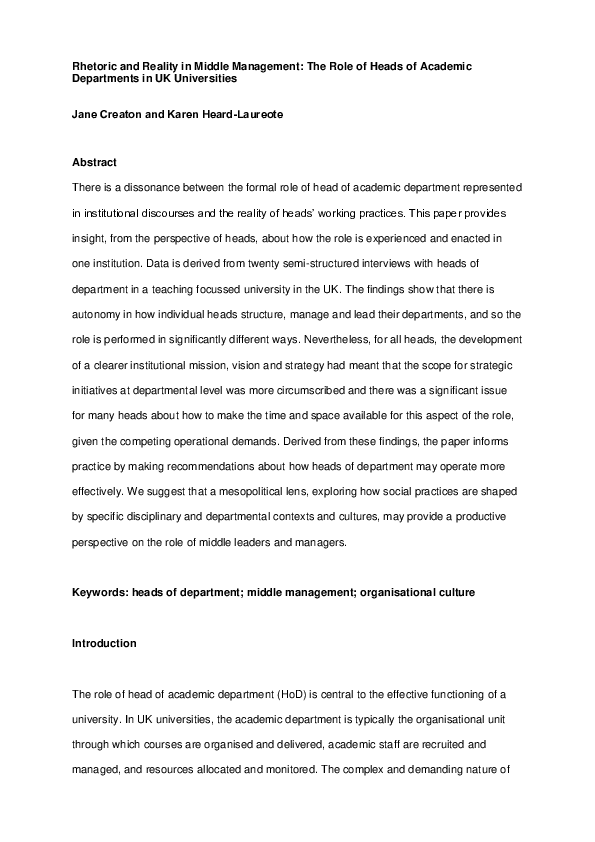 Rhetoric and Reality in Middle Management: The Role of Heads of Academic Departments in UK Universities

Jane Creaton and Karen Heard-Laureote

Abstract

There is a dissonance between the formal role of head of academic department represented in institutional discourses and the reality of heads' working practices. This paper provides insight, from the perspective of heads, about how the role is experienced and enacted in one institution. Data is derived from twenty semi-structured interviews with heads of department in a teaching focussed university in the UK. The findings show that there is autonomy in how individual heads structure, manage and lead their departments, and so the role is performed in significantly different ways. Nevertheless, for all heads, the development of a clearer institutional mission, vision and strategy had meant that the scope for strategic initiatives at departmental level was more circumscribed and there was a significant issue for many heads about how to make the time and space available for this aspect of the role, given the competing operational demands. Derived from these findings, the paper informs practice by making recommendations about how heads of department may operate more effectively. We suggest that a mesopolitical lens, exploring how social practices are shaped by specific disciplinary and departmental contexts and cultures, may provide a productive perspective on the role of middle leaders and managers.

Keywords: heads of department; middle management; organisational culture

Introduction

The role of head of academic department (HoD) is central to the effective functioning of a university. In UK universities, the academic department is typically the organisational unit through which courses are organised and delivered, academic staff are recruited and managed, and resources allocated and monitored. The complex and demanding nature of